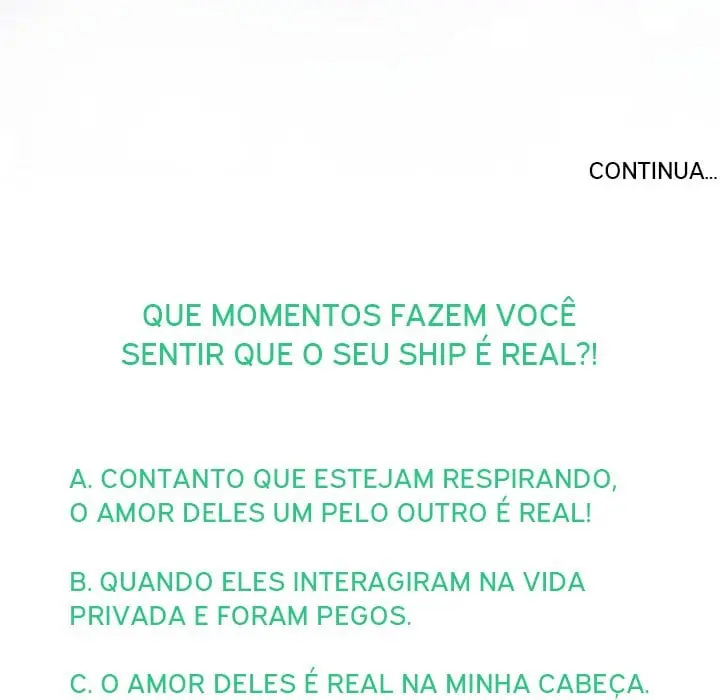 CONTINUA...

QUE MOMENTOS FAZEM VOCÊ SENTIR QUE O SEU SHIP É REAL?!

A. CONTANTO QUE ESTEJAM RESPIRANDO, O AMOR DELES UM PELO OUTRO É REAL!

B. QUANDO ELES INTERAGIRAM NA VIDA PRIVADA E FORAM PEGOS.

C. O AMOR DELES É REAL NA MINHA CABEÇA.